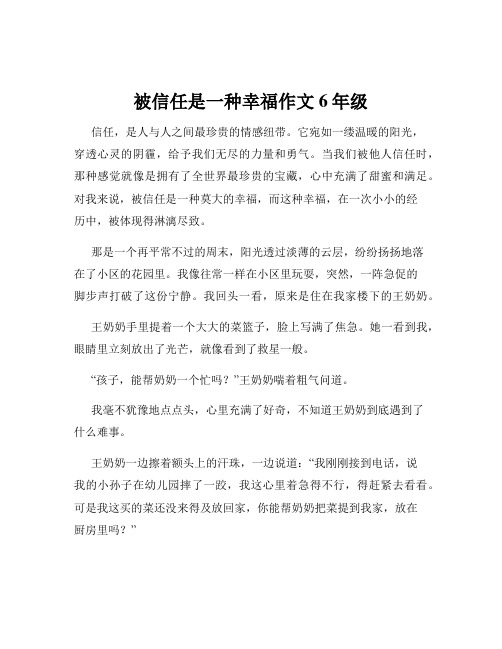 被信任是一种幸福作文 6 年级

信任，是人与人之间最珍贵的情感纽带。它宛如一缕温暖的阳光，穿透心灵的阴霾，给予我们无尽的力量和勇气。当我们被他人信任时，那种感觉就像是拥有了全世界最珍贵的宝藏，心中充满了甜蜜和满足。对我来说，被信任是一种莫大的幸福，而这种幸福，在一次小小的经历中，被体现得淋漓尽致。

那是一个再平常不过的周末，阳光透过淡薄的云层，纷纷扬扬地落在了小区的花园里。我像往常一样在小区里玩耍，突然，一阵急促的脚步声打破了这份宁静。我回头一看，原来是住在我家楼下的王奶奶。

王奶奶手里提着一个大大的菜篮子，脸上写满了焦急。她一看到我，眼睛里立刻放出了光芒，就像看到了救星一般。

“孩子，能帮奶奶一个忙吗？”王奶奶喘着粗气问道。

我毫不犹豫地点点头，心里充满了好奇，不知道王奶奶到底遇到了什么难事。

王奶奶一边擦着额头上的汗珠，一边说道：“我刚刚接到电话，说我的小孙子在幼儿园摔了一跤，我这心里着急得不行，得赶紧去看看。可是我这买的菜还没来得及放回家，你能帮奶奶把菜提到我家，放在厨房里吗？”